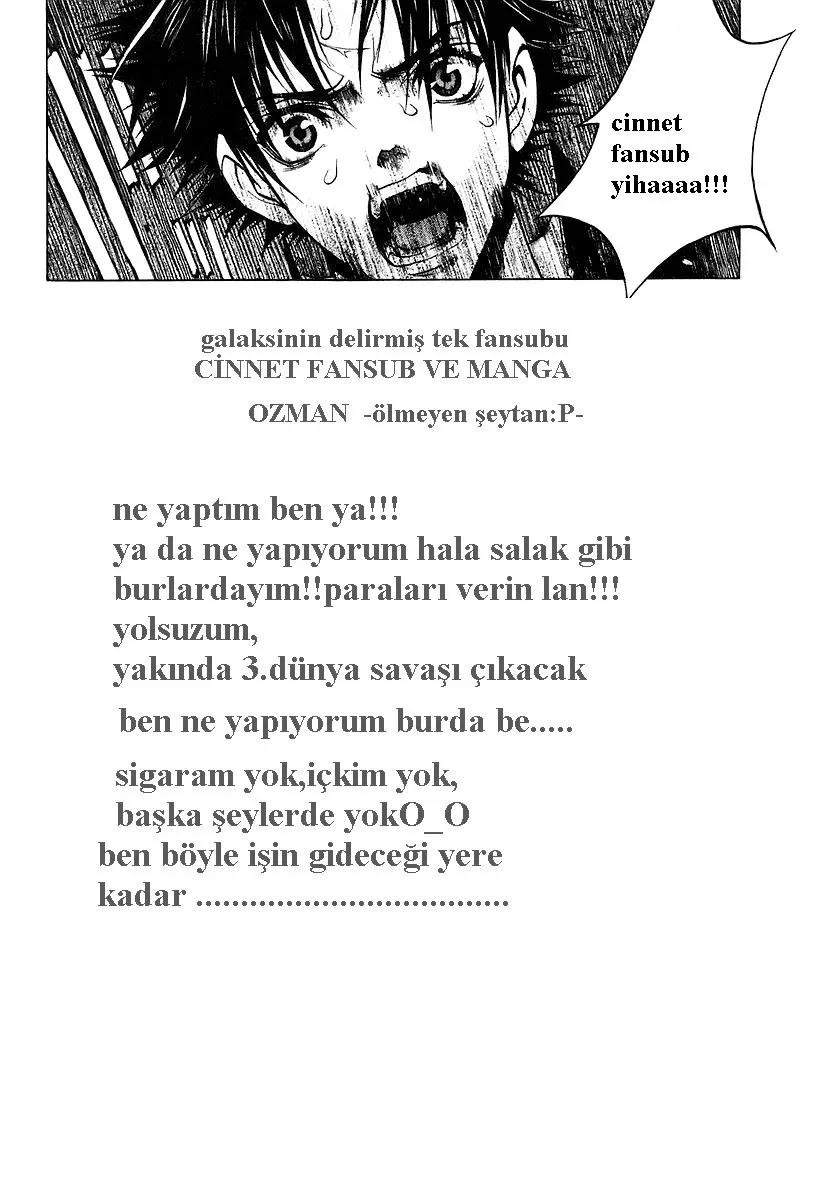 cinnet fansub yihaaaa!!!

galaksinin delirmiş tek fansubu
CİNNET FANSUB VE MANGA

OZMAN -ölmeyen şeytan:P-

ne yaptım ben ya!!!
ya da ne yapıyorum hala salak gibi burlardayım!!paraları verin lan!!!
yolsuzum,
yakında 3.dünya savaşı çıkacak

ben ne yapıyorum burda be.....

sigaram yok,içkim yok,
başka şeylerde yokO_O
ben böyle işin gideceği yere kadar ...................................